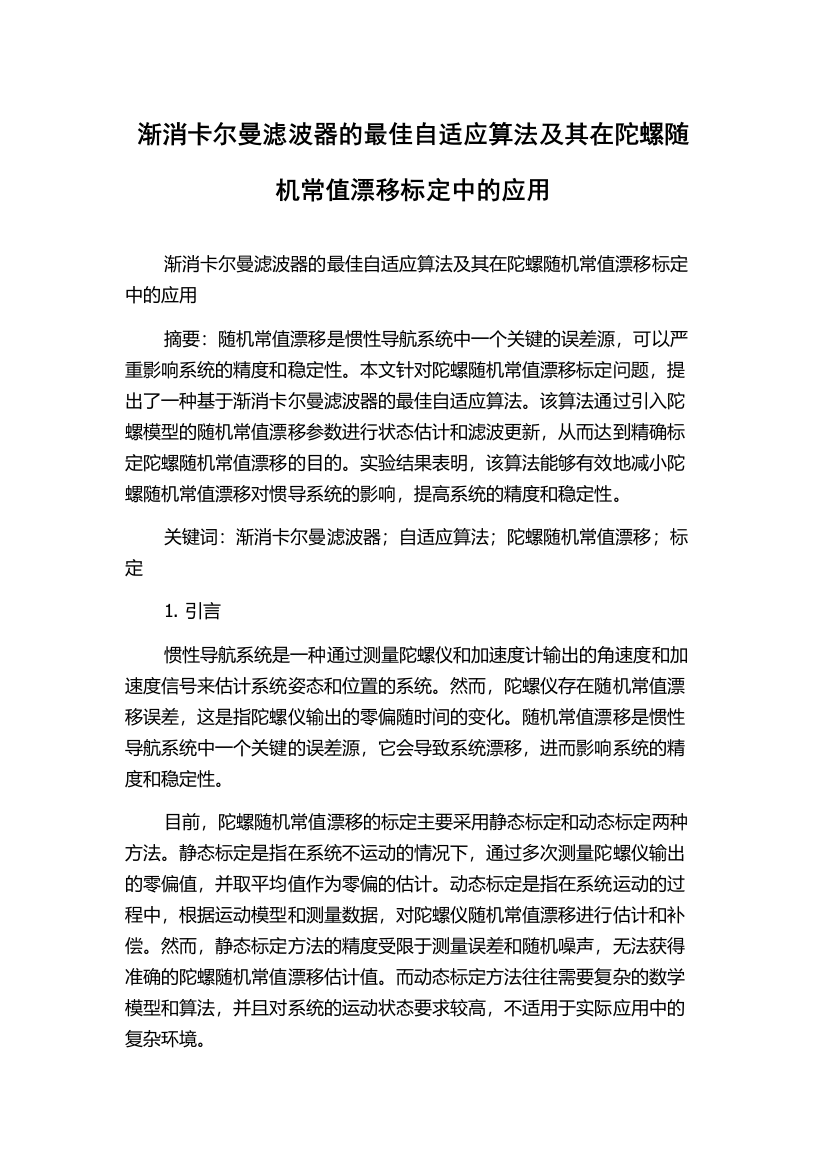 渐消卡尔曼滤波器的最佳自适应算法及其在陀螺随机常值漂移标定中的应用

渐消卡尔曼滤波器的最佳自适应算法及其在陀螺随机常值漂移标定中的应用

摘要：随机常值漂移是惯性导航系统中一个关键的误差源，可以严重影响系统的精度和稳定性。本文针对陀螺随机常值漂移标定问题，提出了一种基于渐消卡尔曼滤波器的最佳自适应算法。该算法通过引入陀螺模型的随机常值漂移参数进行状态估计和滤波更新，从而达到精确标定陀螺随机常值漂移的目的。实验结果表明，该算法能够有效地减小陀螺随机常值漂移对惯导系统的影响，提高系统的精度和稳定性。

关键词：渐消卡尔曼滤波器；自适应算法；陀螺随机常值漂移；标定

1. 引言

惯性导航系统是一种通过测量陀螺仪和加速度计输出的角速度和加速度信号来估计系统姿态和位置的系统。然而，陀螺仪存在随机常值漂移误差，这是指陀螺仪输出的零偏随时间的变化。随机常值漂移是惯性导航系统中一个关键的误差源，它会导致系统漂移，进而影响系统的精度和稳定性。

目前，陀螺随机常值漂移的标定主要采用静态标定和动态标定两种方法。静态标定是指在系统不运动的情况下，通过多次测量陀螺仪输出的零偏值，并取平均值作为零偏的估计。动态标定是指在系统运动的过程中，根据运动模型和测量数据，对陀螺仪随机常值漂移进行估计和补偿。然而，静态标定方法的精度受限于测量误差和随机噪声，无法获得准确的陀螺随机常值漂移估计值。而动态标定方法往往需要复杂的数学模型和算法，并且对系统的运动状态要求较高，不适用于实际应用中的复杂环境。